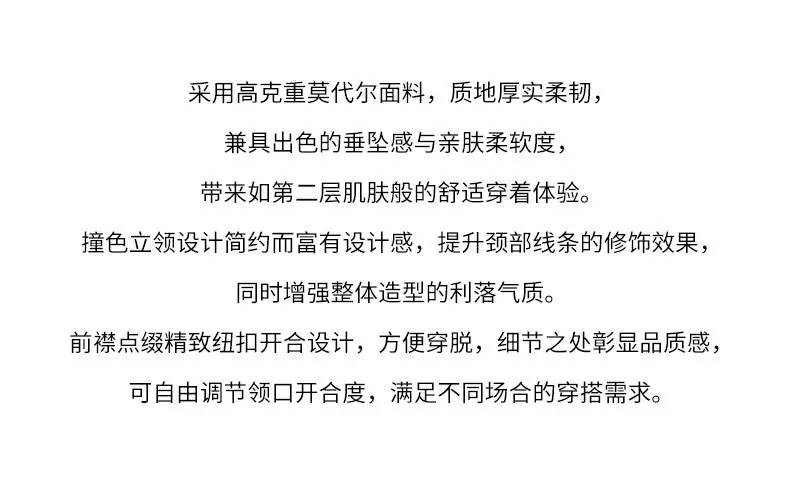 采用高克重莫代尔面料，质地厚实柔韧，

兼具出色的垂坠感与亲肤柔软度，

带来如第二层肌肤般的舒适穿着体验。

撞色立领设计简约而富有设计感，提升颈部线条的修饰效果，

同时增强整体造型的利落气质。

前襟点缀精致纽扣开合设计，方便穿脱，细节之处彰显品质感，

可自由调节领口开合度，满足不同场合的穿搭需求。